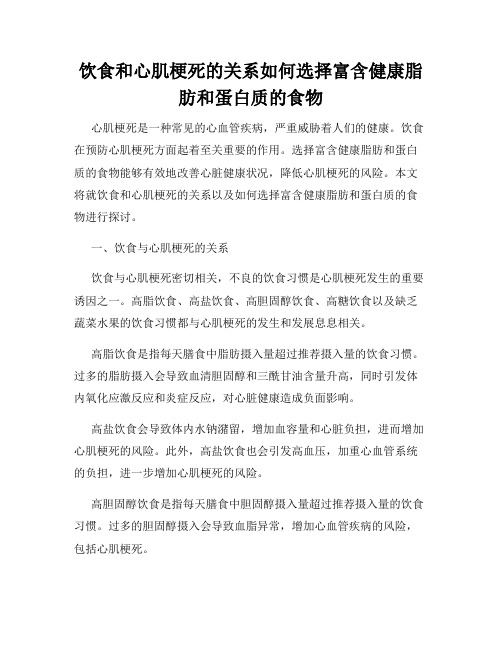 饮食和心肌梗死的关系如何选择富含健康脂肪和蛋白质的食物

心肌梗死是一种常见的心血管疾病，严重威胁着人们的健康。饮食在预防心肌梗死方面起着至关重要的作用。选择富含健康脂肪和蛋白质的食物能够有效地改善心脏健康状况，降低心肌梗死的风险。本文将就饮食和心肌梗死的关系以及如何选择富含健康脂肪和蛋白质的食物进行探讨。

一、饮食与心肌梗死的关系

饮食与心肌梗死密切相关，不良的饮食习惯是心肌梗死发生的重要诱因之一。高脂饮食、高盐饮食、高胆固醇饮食、高糖饮食以及缺乏蔬菜水果的饮食习惯都与心肌梗死的发生和发展息息相关。

高脂饮食是指每天膳食中脂肪摄入量超过推荐摄入量的饮食习惯。过多的脂肪摄入会导致血清胆固醇和三酰甘油含量升高，同时引发体内氧化应激反应和炎症反应，对心脏健康造成负面影响。

高盐饮食会导致体内水钠潴留，增加血容量和心脏负担，进而增加心肌梗死的风险。此外，高盐饮食也会引发高血压，加重心血管系统的负担，进一步增加心肌梗死的风险。

高胆固醇饮食是指每天膳食中胆固醇摄入量超过推荐摄入量的饮食习惯。过多的胆固醇摄入会导致血脂异常，增加心血管疾病的风险，包括心肌梗死。